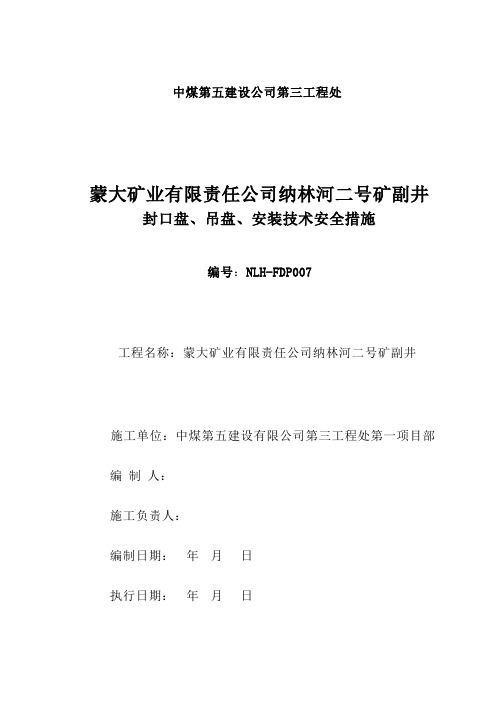 中煤第五建设公司第三工程处

蒙大矿业有限责任公司纳林河二号矿副井
封口盘、吊盘、安装技术安全措施

编号：NLH-FDP007

工程名称：蒙大矿业有限责任公司纳林河二号矿副井

施工单位：中煤第五建设有限公司第三工程处第一项目部

编 制 人：

施工负责人：

编制日期：　年　月　日

执行日期：　年　月　日